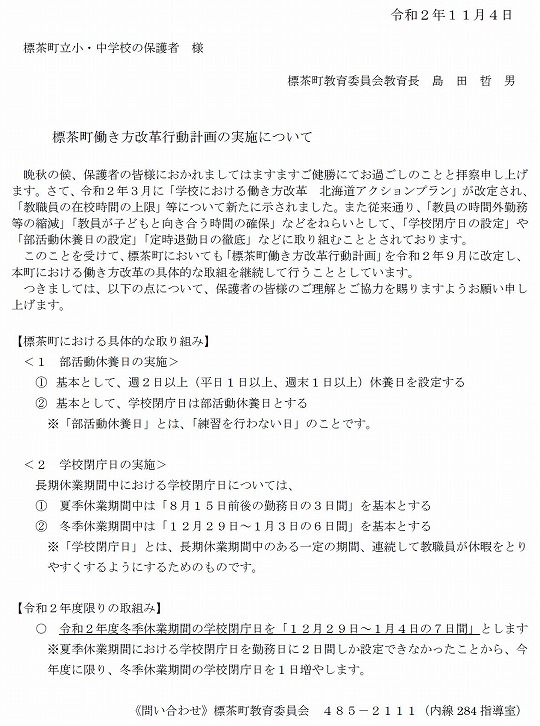 令和２年１１月４日

標茶町立小・中学校の保護者　様

標茶町教育委員会教育長　島　田　哲　男

標茶町働き方改革行動計画の実施について

晩秋の候、保護者の皆様におかれましてはますますご健勝にてお過ごしのことと拝察申し上げます。さて、令和２年３月に「学校における働き方改革　北海道アクションプラン」が改定され、「教職員の在校時間の上限」等について新たに示されました。また従来通り、「教員の時間外勤務等の縮減」「教員が子どもと向き合う時間の確保」などをねらいとして、「学校閉庁日の設定」や「部活動休養日の設定」「定時退勤日の徹底」などに取り組むこととされております。

このことを受けて、標茶町においても「標茶町働き方改革行動計画」を令和２年９月に改定し、本町における働き方改革の具体的な取組を継続して行うこととしています。

つきましては、以下の点について、保護者の皆様のご理解とご協力を賜りますようお願い申し上げます。

【標茶町における具体的な取り組み】
＜１　部活動休養日の実施＞
①　基本として、週２日以上（平日１日以上、週末１日以上）休養日を設定する
②　基本として、学校閉庁日は部活動休養日とする
※「部活動休養日」とは、「練習を行わない日」のことです。

＜２　学校閉庁日の実施＞
長期休業期間中における学校閉庁日については、
①　夏季休業期間中は「８月１５日前後の勤務日の３日間」を基本とする
②　冬季休業期間中は「１２月２９日～１月３日の６日間」を基本とする
※「学校閉庁日」とは、長期休業期間中のある一定の期間、連続して教職員が休暇をとりやすくするようにするためのものです。

【令和２年度限りの取組み】
○　令和２年度冬季休業期間の学校閉庁日を「１２月２９日～１月４日の７日間」とします
※夏季休業期間における学校閉庁日を勤務日に２日間しか設定できなかったことから、今年度に限り、冬季休業期間の学校閉庁日を１日増やします。

《問い合わせ》標茶町教育委員会　４８５－２１１１（内線 284 指導室）